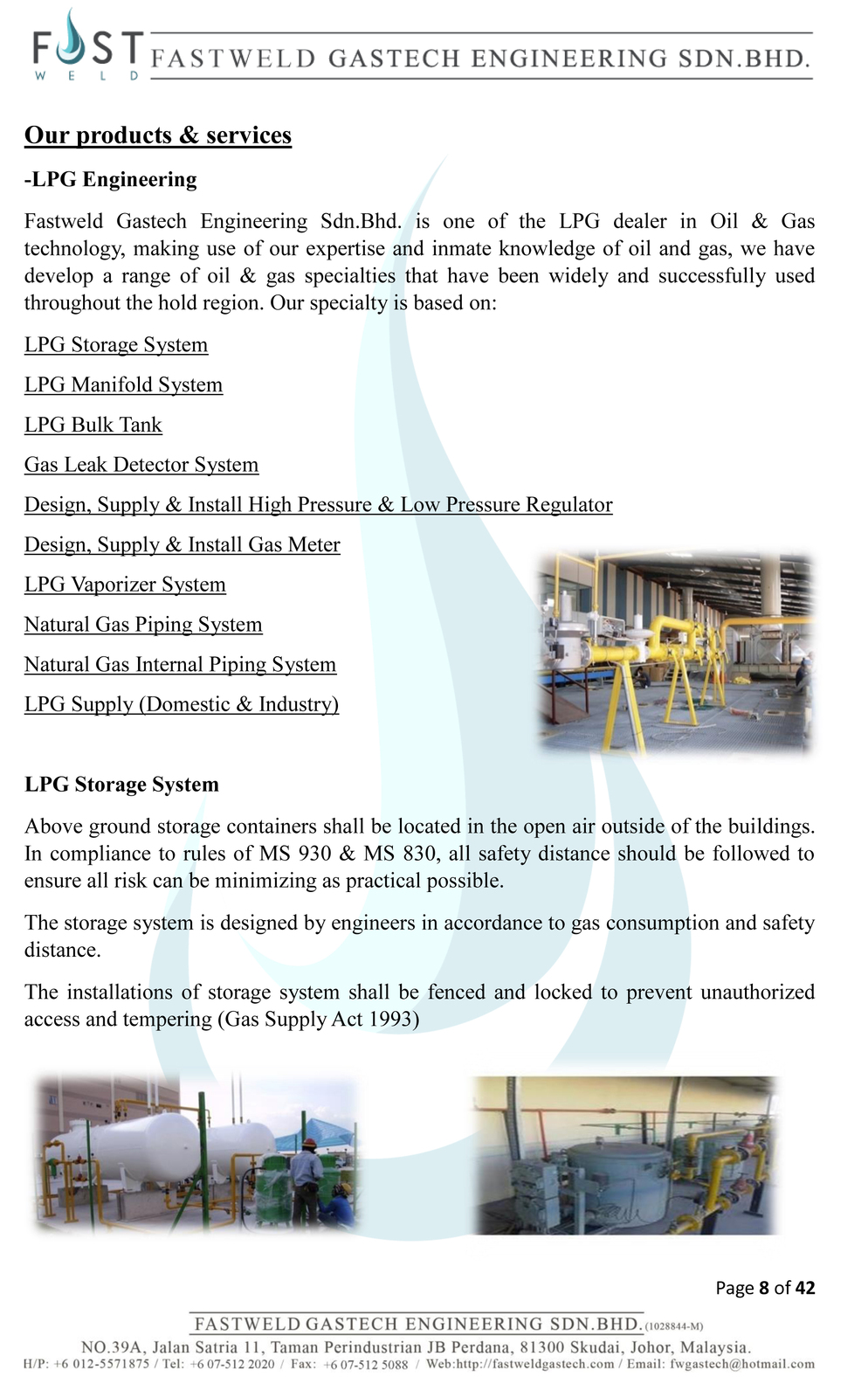 FAST WELD FASTWELD GASTECH ENGINEERING SDN.BHD.

Our products & services

-LPG Engineering

Fastweld Gastech Engineering Sdn.Bhd. is one of the LPG dealer in Oil & Gas technology, making use of our expertise and inmate knowledge of oil and gas, we have develop a range of oil & gas specialties that have been widely and successfully used throughout the hold region. Our specialty is based on:

LPG Storage System

LPG Manifold System

LPG Bulk Tank

Gas Leak Detector System

Design, Supply & Install High Pressure & Low Pressure Regulator

Design, Supply & Install Gas Meter

LPG Vaporizer System

Natural Gas Piping System

Natural Gas Internal Piping System

LPG Supply (Domestic & Industry)

LPG Storage System

Above ground storage containers shall be located in the open air outside of the buildings. In compliance to rules of MS 930 & MS 830, all safety distance should be followed to ensure all risk can be minimizing as practical possible.

The storage system is designed by engineers in accordance to gas consumption and safety distance.

The installations of storage system shall be fenced and locked to prevent unauthorized access and tempering (Gas Supply Act 1993)

Page 8 of 42

FASTWELD GASTECH ENGINEERING SDN.BHD. (1028844-M)
NO.39A, Jalan Satria 11, Taman Perindustrian JB Perdana, 81300 Skudai, Johor, Malaysia.
H/P: +6 012-5571875 / Tel: +6 07-512 2020 / Fax: +6 07-512 5088 / Web:http://fastweldgastech.com / Email: fwgastech@hotmail.com